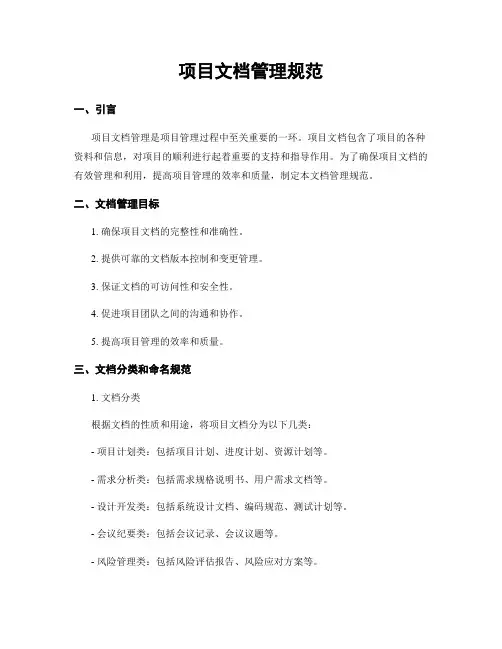 项目文档管理规范

一、引言

项目文档管理是项目管理过程中至关重要的一环。项目文档包含了项目的各种资料和信息，对项目的顺利进行起着重要的支持和指导作用。为了确保项目文档的有效管理和利用，提高项目管理的效率和质量，制定本文档管理规范。

二、文档管理目标

1. 确保项目文档的完整性和准确性。

2. 提供可靠的文档版本控制和变更管理。

3. 保证文档的可访问性和安全性。

4. 促进项目团队之间的沟通和协作。

5. 提高项目管理的效率和质量。

三、文档分类和命名规范

1. 文档分类

根据文档的性质和用途，将项目文档分为以下几类：

- 项目计划类：包括项目计划、进度计划、资源计划等。

- 需求分析类：包括需求规格说明书、用户需求文档等。

- 设计开发类：包括系统设计文档、编码规范、测试计划等。

- 会议纪要类：包括会议记录、会议议题等。

- 风险管理类：包括风险评估报告、风险应对方案等。